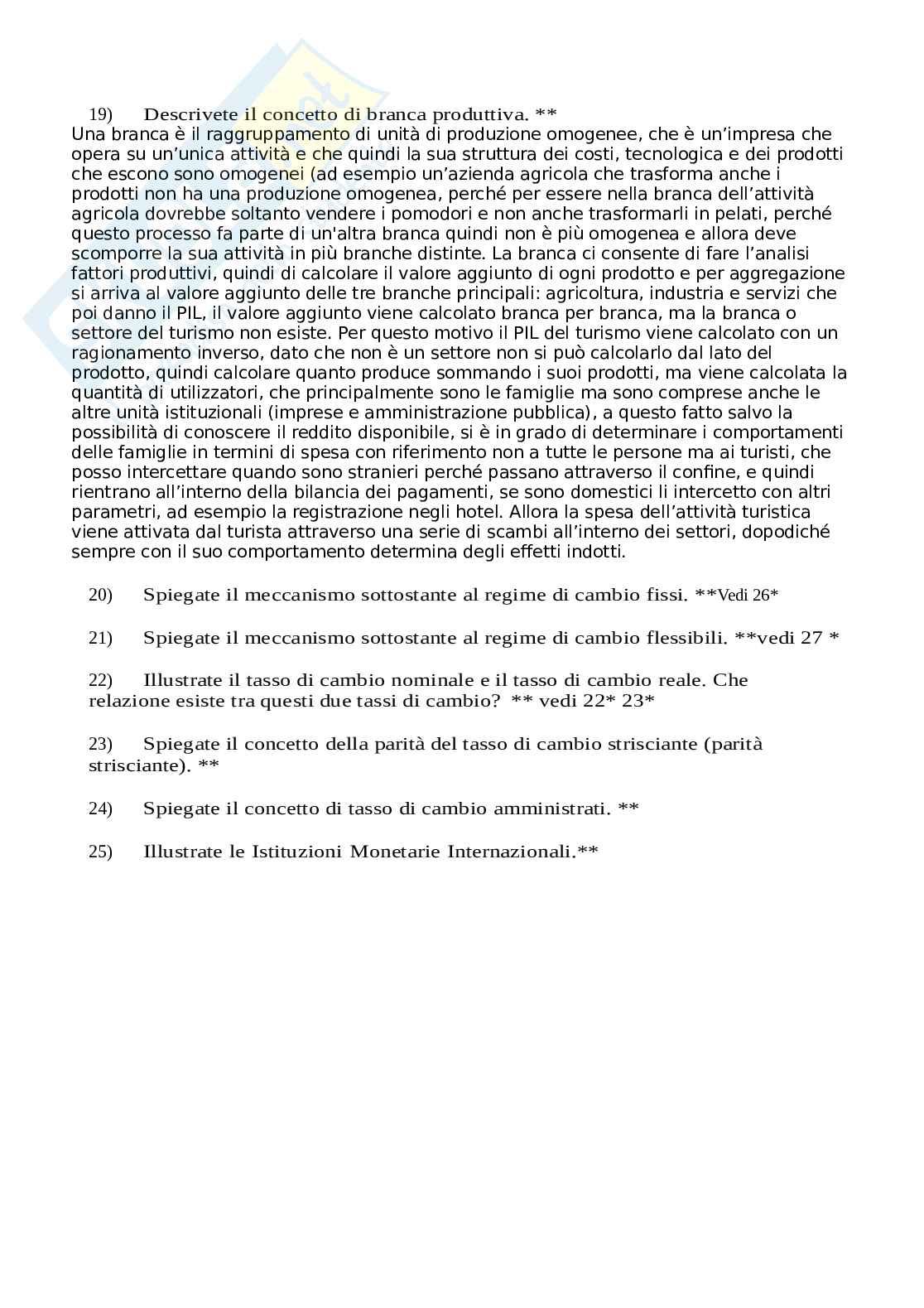 19) Descrivete il concetto di branca produttiva. **
Una branca è il raggruppamento di unità di produzione omogenee, che è un'impresa che opera su un'unica attività e che quindi la sua struttura dei costi, tecnologica e dei prodotti che escono sono omogenei (ad esempio un'azienda agricola che trasforma anche i prodotti non ha una produzione omogenea, perché per essere nella branca dell'attività agricola dovrebbe soltanto vendere i pomodori e non anche trasformarli in pelati, perché questo processo fa parte di un'altra branca quindi non è più omogenea e allora deve scomporre la sua attività in più branche distinte. La branca ci consente di fare l'analisi fattori produttivi, quindi di calcolare il valore aggiunto di ogni prodotto e per aggregazione si arriva al valore aggiunto delle tre branche principali: agricoltura, industria e servizi che poi danno il PIL, il valore aggiunto viene calcolato branca per branca, ma la branca o settore del turismo non esiste. Per questo motivo il PIL del turismo viene calcolato con un ragionamento inverso, dato che non è un settore non si può calcolarlo dal lato del prodotto, quindi calcolare quanto produce sommando i suoi prodotti, ma viene calcolata la quantità di utilizzatori, che principalmente sono le famiglie ma sono comprese anche le altre unità istituzionali (imprese e amministrazione pubblica), a questo fatto salvo la possibilità di conoscere il reddito disponibile, si è in grado di determinare i comportamenti delle famiglie in termini di spesa con riferimento non a tutte le persone ma ai turisti, che posso intercettare quando sono stranieri perché passano attraverso il confine, e quindi rientrano all'interno della bilancia dei pagamenti, se sono domestici li intercetto con altri parametri, ad esempio la registrazione negli hotel. Allora la spesa dell'attività turistica viene attivata dal turista attraverso una serie di scambi all'interno dei settori, dopodiché sempre con il suo comportamento determina degli effetti indotti.

20) Spiegate il meccanismo sottostante al regime di cambio fissi. **Vedi 26*

21) Spiegate il meccanismo sottostante al regime di cambio flessibili. **vedi 27 *

22) Illustrate il tasso di cambio nominale e il tasso di cambio reale. Che relazione esiste tra questi due tassi di cambio? ** vedi 22* 23*

23) Spiegate il concetto della parità del tasso di cambio strisciante (parità strisciante). **

24) Spiegate il concetto di tasso di cambio amministrati. **

25) Illustrate le Istituzioni Monetarie Internazionali.**